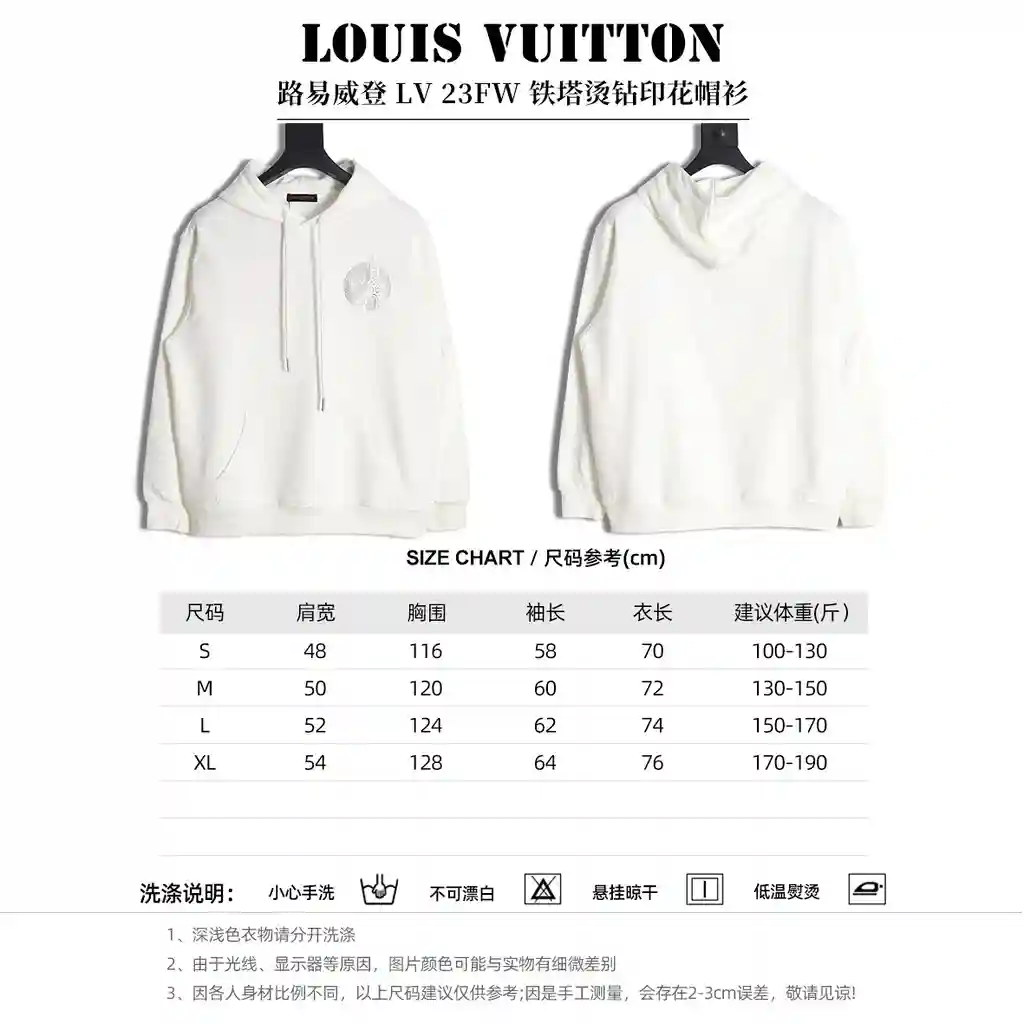 LOUIS VUITTON

路易威登 LV 23FW 铁塔烫钻印花帽衫

SIZE CHART / 尺码参考(cm)

| 尺码 | 肩宽 | 胸围 | 袖长 | 衣长 | 建议体重(斤) |
|---|---|---|---|---|---|
| S | 48 | 116 | 58 | 70 | 100-130 |
| M | 50 | 120 | 60 | 72 | 130-150 |
| L | 52 | 124 | 62 | 74 | 150-170 |
| XL | 54 | 128 | 64 | 76 | 170-190 |

洗涤说明: 小心手洗 不可漂白 悬挂晾干 低温熨烫

1、深浅色衣物请分开洗涤

2、由于光线、显示器等原因，图片颜色可能与实物有细微差别

3、因各人身材比例不同，以上尺码建议仅供参考;因是手工测量，会存在2-3cm误差，敬请见谅!